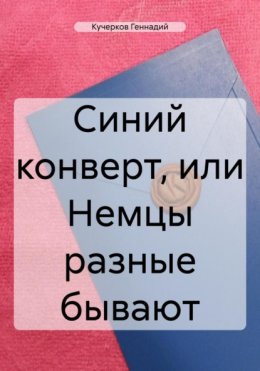 Кучерков Геннадий

Синий конверт, или Немцы разные бывают